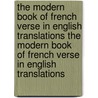 the modern book of french verse in english translations the modern book of french verse in english translations